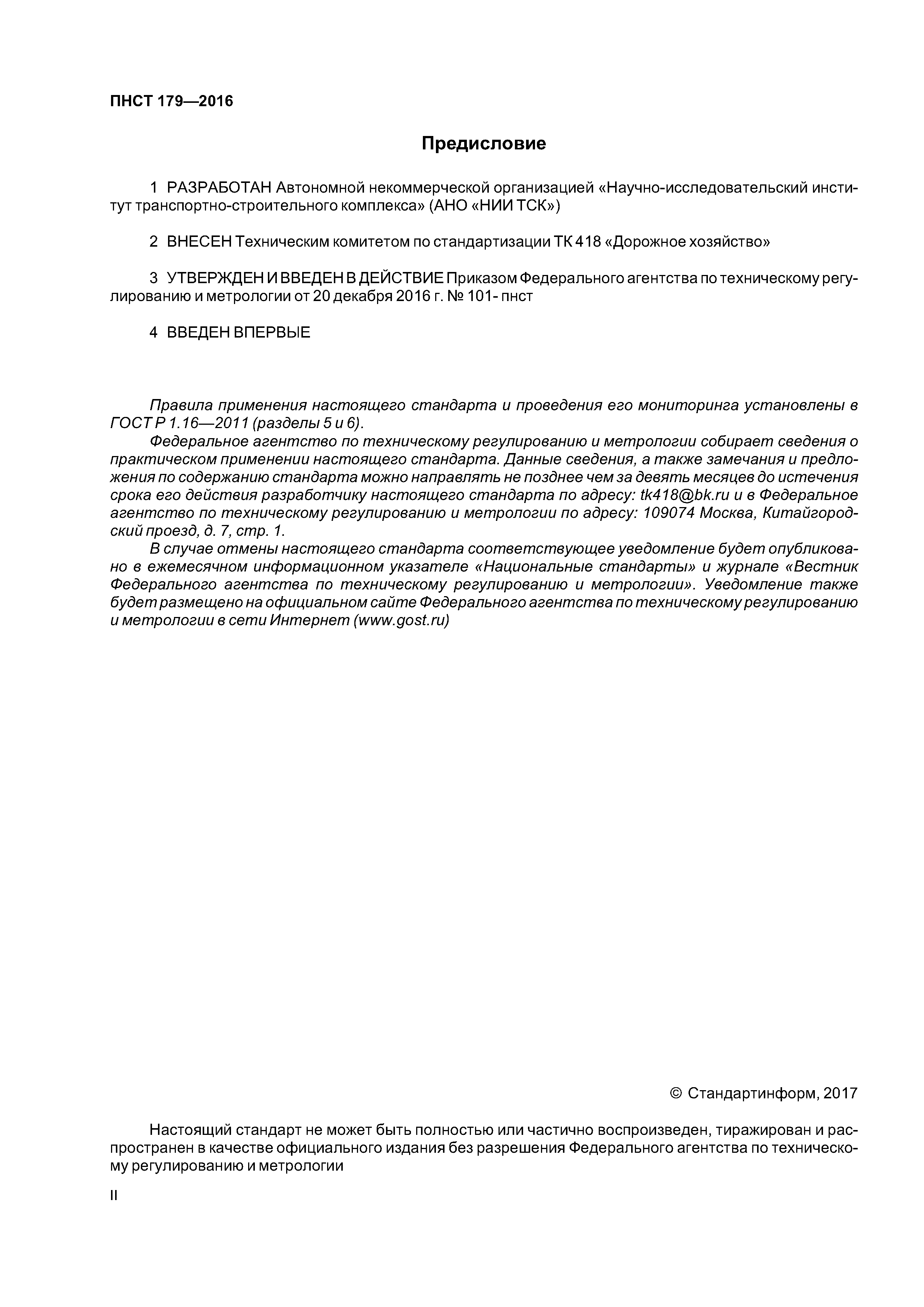 ПНСТ 179—2016

Предисловие

1 РАЗРАБОТАН Автономной некоммерческой организацией «Научно-исследовательский институт транспортно-строительного комплекса» (АНО «НИИ ТСК»)

2 ВНЕСЕН Техническим комитетом по стандартизации ТК 418 «Дорожное хозяйство»

3 УТВЕРЖДЕН И ВВЕДЕН В ДЕЙСТВИЕ Приказом Федерального агентства по техническому регулированию и метрологии от 20 декабря 2016 г. № 101- пнст

4 ВВЕДЕН ВПЕРВЫЕ

Правила применения настоящего стандарта и проведения его мониторинга установлены в ГОСТ Р 1.16—2011 (разделы 5 и 6).
Федеральное агентство по техническому регулированию и метрологии собирает сведения о практическом применении настоящего стандарта. Данные сведения, а также замечания и предложения по содержанию стандарта можно направлять не позднее чем за девять месяцев до истечения срока его действия разработчику настоящего стандарта по адресу: tk418@bk.ru и в Федеральное агентство по техническому регулированию и метрологии по адресу: 109074 Москва, Китайгородский проезд, д. 7, стр. 1.
В случае отмены настоящего стандарта соответствующее уведомление будет опубликовано в ежемесячном информационном указателе «Национальные стандарты» и журнале «Вестник Федерального агентства по техническому регулированию и метрологии». Уведомление также будет размещено на официальном сайте Федерального агентства по техническому регулированию и метрологии в сети Интернет (www.gost.ru)

© Стандартинформ, 2017

Настоящий стандарт не может быть полностью или частично воспроизведен, тиражирован и распространен в качестве официального издания без разрешения Федерального агентства по техническому регулированию и метрологии

II